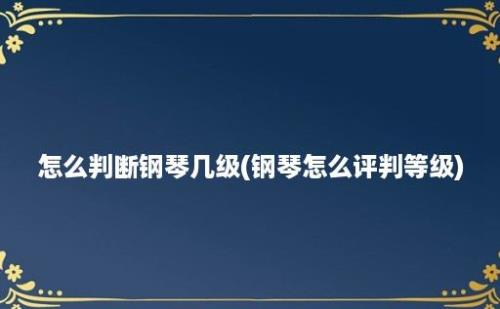 怎么判断钢琴几级(钢琴怎么评判等级)